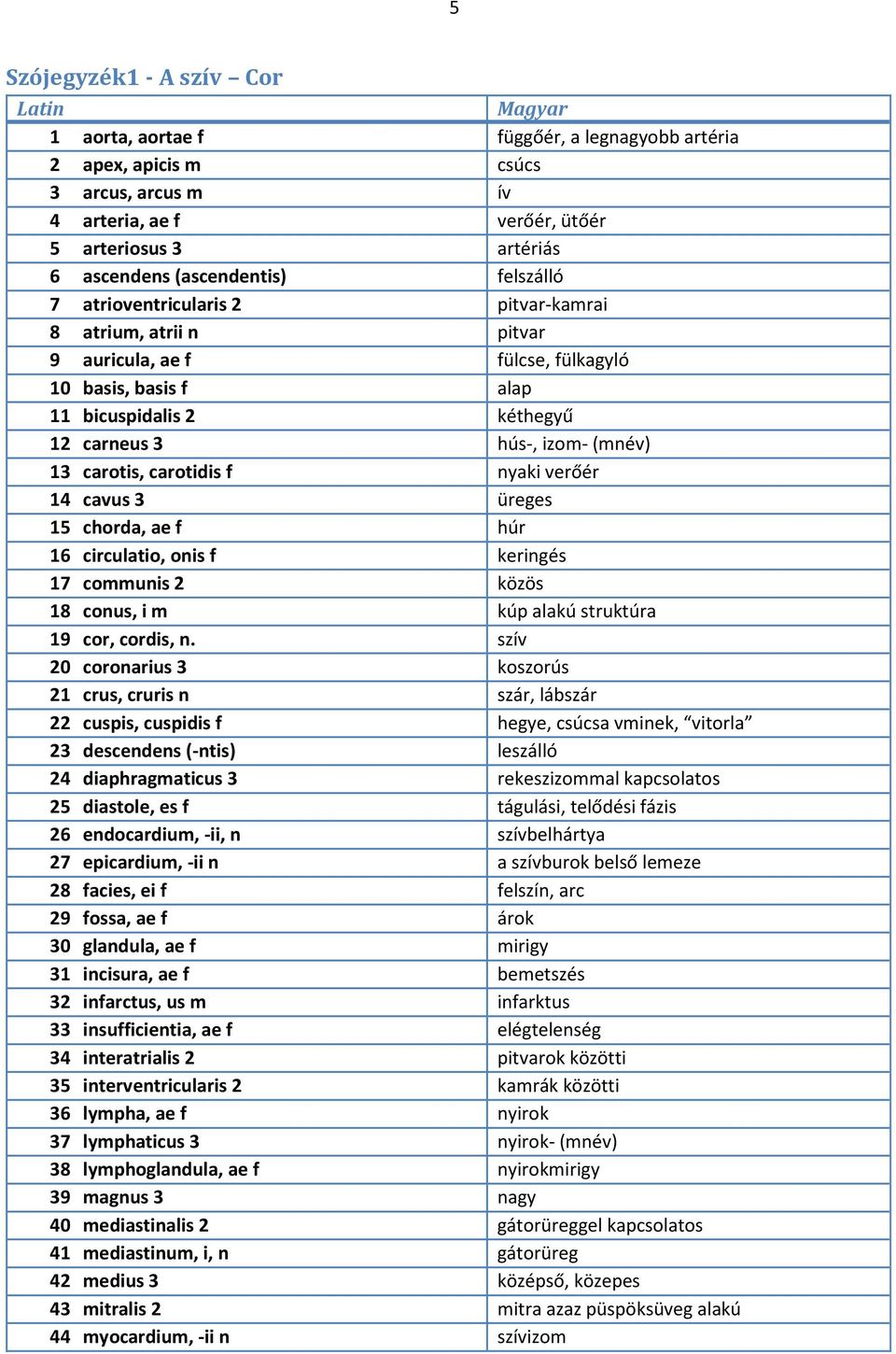 5

Szójegyzék1 - A szív – Cor

| Latin | Magyar |
|---|---|
| 1 aorta, aortae f | függőér, a legnagyobb artéria |
| 2 apex, apicis m | csúcs |
| 3 arcus, arcus m | ív |
| 4 arteria, ae f | verőér, ütőér |
| 5 arteriosus 3 | artériás |
| 6 ascendens (ascendentis) | felszálló |
| 7 atrioventricularis 2 | pitvar-kamrai |
| 8 atrium, atrii n | pitvar |
| 9 auricula, ae f | fülcse, fülkagyló |
| 10 basis, basis f | alap |
| 11 bicuspidalis 2 | kéthegyű |
| 12 carneus 3 | hús-, izom- (mnév) |
| 13 carotis, carotidis f | nyaki verőér |
| 14 cavus 3 | üreges |
| 15 chorda, ae f | húr |
| 16 circulatio, onis f | keringés |
| 17 communis 2 | közös |
| 18 conus, i m | kúp alakú struktúra |
| 19 cor, cordis, n. | szív |
| 20 coronarius 3 | koszorús |
| 21 crus, cruris n | szár, lábszár |
| 22 cuspis, cuspidis f | hegye, csúcsa vminek, “vitorla” |
| 23 descendens (-ntis) | leszálló |
| 24 diaphragmaticus 3 | rekeszizommal kapcsolatos |
| 25 diastole, es f | tágulási, telődési fázis |
| 26 endocardium, -ii, n | szívbelhártya |
| 27 epicardium, -ii n | a szívburok belső lemeze |
| 28 facies, ei f | felszín, arc |
| 29 fossa, ae f | árok |
| 30 glandula, ae f | mirigy |
| 31 incisura, ae f | bemetszés |
| 32 infarctus, us m | infarktus |
| 33 insufficientia, ae f | elégtelenség |
| 34 interatrialis 2 | pitvarok közötti |
| 35 interventricularis 2 | kamrák közötti |
| 36 lympha, ae f | nyirok |
| 37 lymphaticus 3 | nyirok- (mnév) |
| 38 lymphoglandula, ae f | nyirokmirigy |
| 39 magnus 3 | nagy |
| 40 mediastinalis 2 | gátorüreggel kapcsolatos |
| 41 mediastinum, i, n | gátorüreg |
| 42 medius 3 | középső, közepes |
| 43 mitralis 2 | mitra azaz püspöksüveg alakú |
| 44 myocardium, -ii n | szívizom |